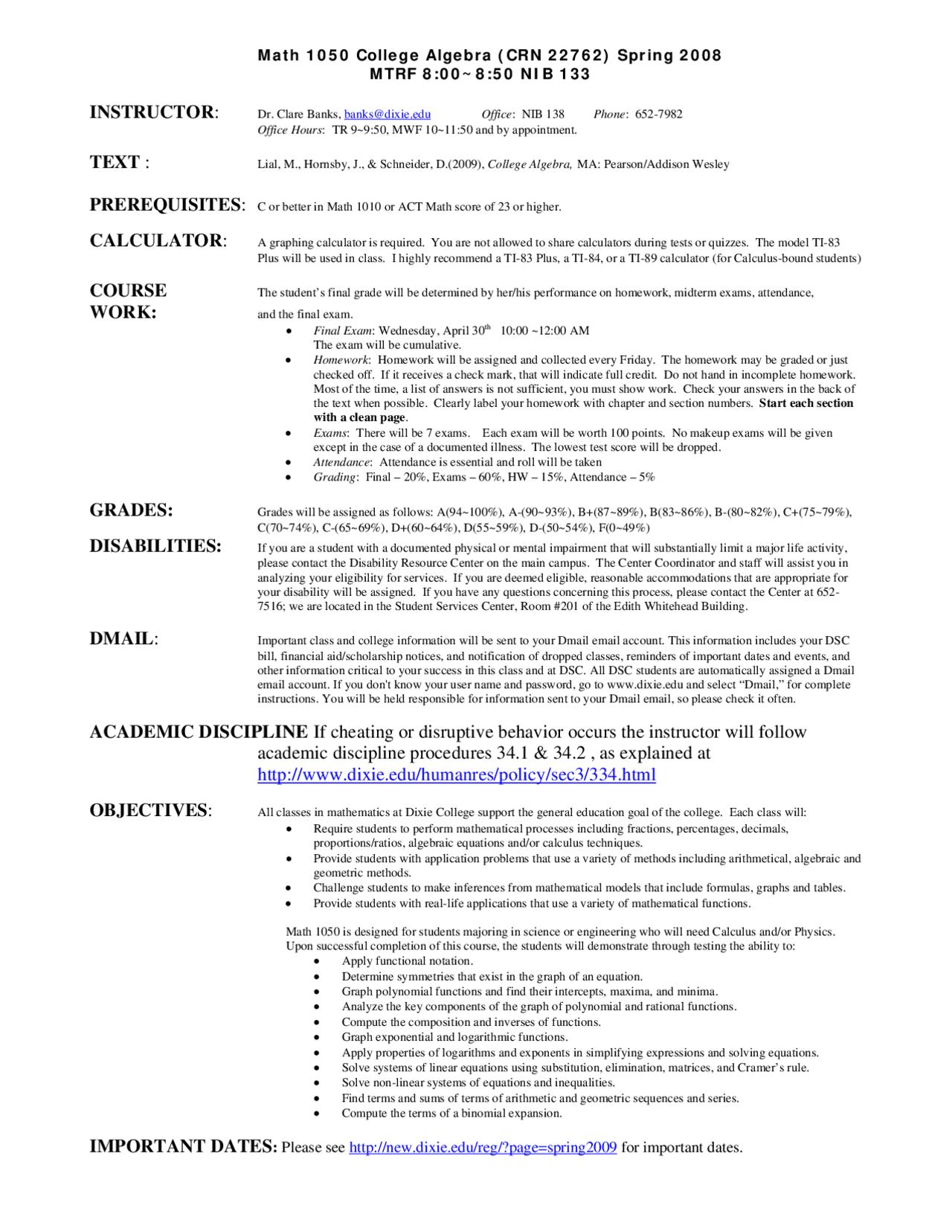 Math 1050 College Algebra (CRN 22762) Spring 2008
MTRF 8:00~8:50 NIB 133

INSTRUCTOR: Dr. Clare Banks, banks@dixie.edu Office: NIB 138 Phone: 652-7982
Office Hours: TR 9~9:50, MWF 10~11:50 and by appointment.

TEXT : Lial, M., Hornsby, J., & Schneider, D.(2009), College Algebra, MA: Pearson/Addison Wesley

PREREQUISITES: C or better in Math 1010 or ACT Math score of 23 or higher.

CALCULATOR: A graphing calculator is required. You are not allowed to share calculators during tests or quizzes. The model TI-83 Plus will be used in class. I highly recommend a TI-83 Plus, a TI-84, or a TI-89 calculator (for Calculus-bound students)

COURSE WORK: The student's final grade will be determined by her/his performance on homework, midterm exams, attendance, and the final exam.
• Final Exam: Wednesday, April 30$^{th}$ 10:00 ~12:00 AM
The exam will be cumulative.
• Homework: Homework will be assigned and collected every Friday. The homework may be graded or just checked off. If it receives a check mark, that will indicate full credit. Do not hand in incomplete homework. Most of the time, a list of answers is not sufficient, you must show work. Check your answers in the back of the text when possible. Clearly label your homework with chapter and section numbers. Start each section with a clean page.
• Exams: There will be 7 exams. Each exam will be worth 100 points. No makeup exams will be given except in the case of a documented illness. The lowest test score will be dropped.
• Attendance: Attendance is essential and roll will be taken
• Grading: Final – 20%, Exams – 60%, HW – 15%, Attendance – 5%

GRADES: Grades will be assigned as follows: A(94~100%), A-(90~93%), B+(87~89%), B(83~86%), B-(80~82%), C+(75~79%), C(70~74%), C-(65~69%), D+(60~64%), D(55~59%), D-(50~54%), F(0~49%)

DISABILITIES: If you are a student with a documented physical or mental impairment that will substantially limit a major life activity, please contact the Disability Resource Center on the main campus. The Center Coordinator and staff will assist you in analyzing your eligibility for services. If you are deemed eligible, reasonable accommodations that are appropriate for your disability will be assigned. If you have any questions concerning this process, please contact the Center at 652-7516; we are located in the Student Services Center, Room #201 of the Edith Whitehead Building.

DMAIL: Important class and college information will be sent to your Dmail email account. This information includes your DSC bill, financial aid/scholarship notices, and notification of dropped classes, reminders of important dates and events, and other information critical to your success in this class and at DSC. All DSC students are automatically assigned a Dmail email account. If you don't know your user name and password, go to www.dixie.edu and select "Dmail," for complete instructions. You will be held responsible for information sent to your Dmail email, so please check it often.

ACADEMIC DISCIPLINE If cheating or disruptive behavior occurs the instructor will follow academic discipline procedures 34.1 & 34.2 , as explained at http://www.dixie.edu/humanres/policy/sec3/334.html

OBJECTIVES: All classes in mathematics at Dixie College support the general education goal of the college. Each class will:
• Require students to perform mathematical processes including fractions, percentages, decimals, proportions/ratios, algebraic equations and/or calculus techniques.
• Provide students with application problems that use a variety of methods including arithmetical, algebraic and geometric methods.
• Challenge students to make inferences from mathematical models that include formulas, graphs and tables.
• Provide students with real-life applications that use a variety of mathematical functions.

Math 1050 is designed for students majoring in science or engineering who will need Calculus and/or Physics. Upon successful completion of this course, the students will demonstrate through testing the ability to:
• Apply functional notation.
• Determine symmetries that exist in the graph of an equation.
• Graph polynomial functions and find their intercepts, maxima, and minima.
• Analyze the key components of the graph of polynomial and rational functions.
• Compute the composition and inverses of functions.
• Graph exponential and logarithmic functions.
• Apply properties of logarithms and exponents in simplifying expressions and solving equations.
• Solve systems of linear equations using substitution, elimination, matrices, and Cramer's rule.
• Solve non-linear systems of equations and inequalities.
• Find terms and sums of terms of arithmetic and geometric sequences and series.
• Compute the terms of a binomial expansion.

IMPORTANT DATES: Please see http://new.dixie.edu/reg/?page=spring2009 for important dates.